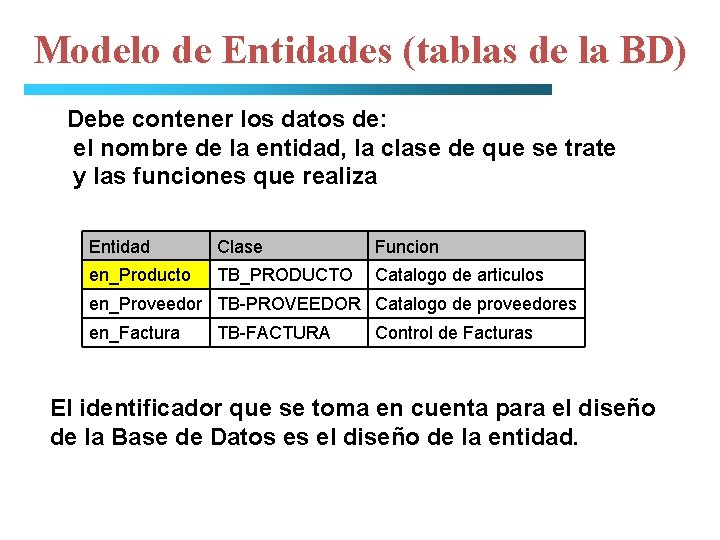 Modelo de Entidades (tablas de la BD)

Debe contener los datos de:
el nombre de la entidad, la clase de que se trate y las funciones que realiza

| Entidad | Clase | Funcion |
|---|---|---|
| en_Producto | TB_PRODUCTO | Catalogo de articulos |
| en_Proveedor | TB-PROVEEDOR | Catalogo de proveedores |
| en_Factura | TB-FACTURA | Control de Facturas |

El identificador que se toma en cuenta para el diseño de la Base de Datos es el diseño de la entidad.